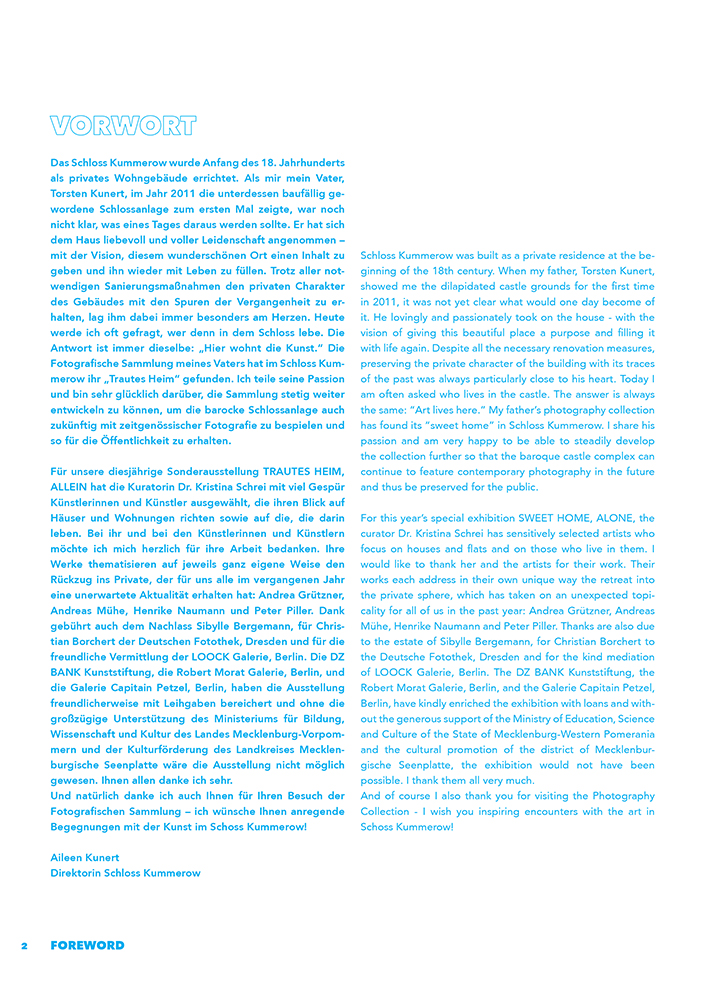 VORWORT

Das Schloss Kummerow wurde Anfang des 18. Jahrhunderts als privates Wohngebäude errichtet. Als mir mein Vater, Torsten Kunert, im Jahr 2011 die unterdessen baufällig gewordene Schlossanlage zum ersten Mal zeigte, war noch nicht klar, was eines Tages daraus werden sollte. Er hat sich dem Haus liebevoll und voller Leidenschaft angenommen – mit der Vision, diesem wunderschönen Ort einen Inhalt zu geben und ihn wieder mit Leben zu füllen. Trotz aller notwendigen Sanierungsmaßnahmen den privaten Charakter des Gebäudes mit den Spuren der Vergangenheit zu erhalten, lag ihm dabei immer besonders am Herzen. Heute werde ich oft gefragt, wer denn in dem Schloss lebe. Die Antwort ist immer dieselbe: „Hier wohnt die Kunst." Die Fotografische Sammlung meines Vaters hat im Schloss Kummerow ihr „Trautes Heim" gefunden. Ich teile seine Passion und bin sehr glücklich darüber, die Sammlung stetig weiter entwickeln zu können, um die barocke Schlossanlage auch zukünftig mit zeitgenössischer Fotografie zu bespielen und so für die Öffentlichkeit zu erhalten.

Für unsere diesjährige Sonderausstellung TRAUTES HEIM, ALLEIN hat die Kuratorin Dr. Kristina Schrei mit viel Gespür Künstlerinnen und Künstler ausgewählt, die ihren Blick auf Häuser und Wohnungen richten sowie auf die, die darin leben. Bei ihr und bei den Künstlerinnen und Künstlern möchte ich mich herzlich für ihre Arbeit bedanken. Ihre Werke thematisieren auf jeweils ganz eigene Weise den Rückzug ins Private, der für uns alle im vergangenen Jahr eine unerwartete Aktualität erhalten hat: Andrea Grützner, Andreas Mühe, Henrike Naumann und Peter Piller. Dank gebührt auch dem Nachlass Sibylle Bergemann, für Christian Borchert der Deutschen Fotothek, Dresden und für die freundliche Vermittlung der LOOCK Galerie, Berlin. Die DZ BANK Kunststiftung, die Robert Morat Galerie, Berlin, und die Galerie Capitain Petzel, Berlin, haben die Ausstellung freundlicherweise mit Leihgaben bereichert und ohne die großzügige Unterstützung des Ministeriums für Bildung, Wissenschaft und Kultur des Landes Mecklenburg-Vorpommern und der Kulturförderung des Landkreises Mecklenburgische Seenplatte wäre die Ausstellung nicht möglich gewesen. Ihnen allen danke ich sehr.
Und natürlich danke ich auch Ihnen für Ihren Besuch der Fotografischen Sammlung – ich wünsche Ihnen anregende Begegnungen mit der Kunst im Schoss Kummerow!

Aileen Kunert
Direktorin Schloss Kummerow

Schloss Kummerow was built as a private residence at the beginning of the 18th century. When my father, Torsten Kunert, showed me the dilapidated castle grounds for the first time in 2011, it was not yet clear what would one day become of it. He lovingly and passionately took on the house - with the vision of giving this beautiful place a purpose and filling it with life again. Despite all the necessary renovation measures, preserving the private character of the building with its traces of the past was always particularly close to his heart. Today I am often asked who lives in the castle. The answer is always the same: "Art lives here." My father's photography collection has found its "sweet home" in Schloss Kummerow. I share his passion and am very happy to be able to steadily develop the collection further so that the baroque castle complex can continue to feature contemporary photography in the future and thus be preserved for the public.

For this year's special exhibition SWEET HOME, ALONE, the curator Dr. Kristina Schrei has sensitively selected artists who focus on houses and flats and on those who live in them. I would like to thank her and the artists for their work. Their works each address in their own unique way the retreat into the private sphere, which has taken on an unexpected topicality for all of us in the past year: Andrea Grützner, Andreas Mühe, Henrike Naumann and Peter Piller. Thanks are also due to the estate of Sibylle Bergemann, for Christian Borchert to the Deutsche Fotothek, Dresden and for the kind mediation of LOOCK Galerie, Berlin. The DZ BANK Kunststiftung, the Robert Morat Galerie, Berlin, and the Galerie Capitain Petzel, Berlin, have kindly enriched the exhibition with loans and without the generous support of the Ministry of Education, Science and Culture of the State of Mecklenburg-Western Pomerania and the cultural promotion of the district of Mecklenburgische Seenplatte, the exhibition would not have been possible. I thank them all very much.
And of course I also thank you for visiting the Photography Collection - I wish you inspiring encounters with the art in Schoss Kummerow!

2 FOREWORD